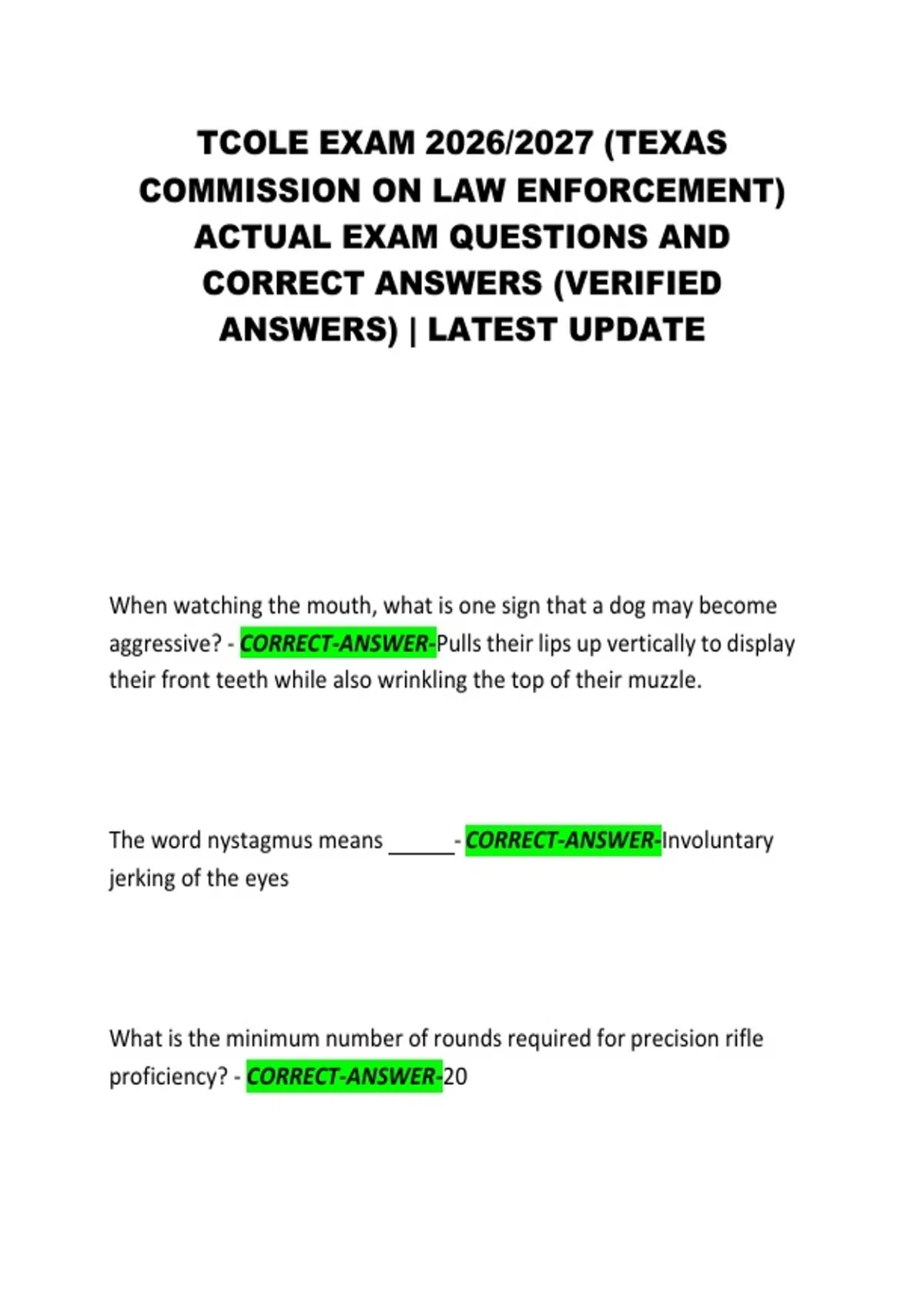 TCOLE EXAM 2026/2027 (TEXAS COMMISSION ON LAW ENFORCEMENT) ACTUAL EXAM QUESTIONS AND CORRECT ANSWERS (VERIFIED ANSWERS) | LATEST UPDATE

When watching the mouth, what is one sign that a dog may become aggressive? - CORRECT-ANSWER-Pulls their lips up vertically to display their front teeth while also wrinkling the top of their muzzle.

The word nystagmus means ______- CORRECT-ANSWER-Involuntary jerking of the eyes

What is the minimum number of rounds required for precision rifle proficiency? - CORRECT-ANSWER-20